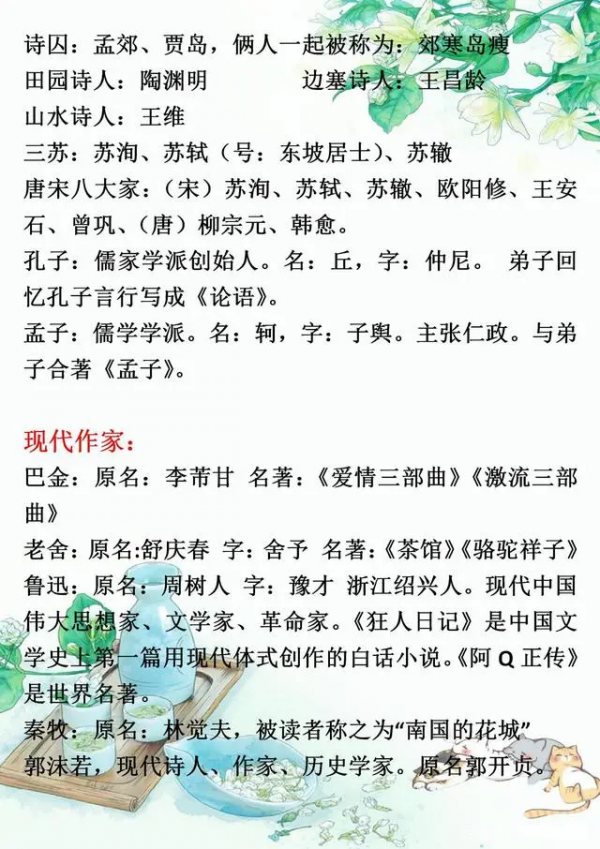 诗囚：孟郊、贾岛，俩人一起被称为：郊寒岛瘦
田园诗人：陶渊明　　边塞诗人：王昌龄
山水诗人：王维
三苏：苏洵、苏轼（号：东坡居士）、苏辙
唐宋八大家：（宋）苏洵、苏轼、苏辙、欧阳修、王安石、曾巩、（唐）柳宗元、韩愈。
孔子：儒家学派创始人。名：丘，字：仲尼。 弟子回忆孔子言行写成《论语》。
孟子：儒学学派。名：轲，字：子舆。主张仁政。与弟子合著《孟子》。

现代作家：
巴金：原名：李芾甘 名著：《爱情三部曲》《激流三部曲》
老舍：原名:舒庆春 字：舍予 名著：《茶馆》《骆驼祥子》
鲁迅：原名：周树人 字：豫才 浙江绍兴人。现代中国伟大思想家、文学家、革命家。《狂人日记》是中国文学史上第一篇用现代体式创作的白话小说。《阿 Q 正传》是世界名著。
秦牧：原名：林觉夫，被读者称之为“南国的花城”
郭沫若，现代诗人、作家、历史学家。原名郭开贞。